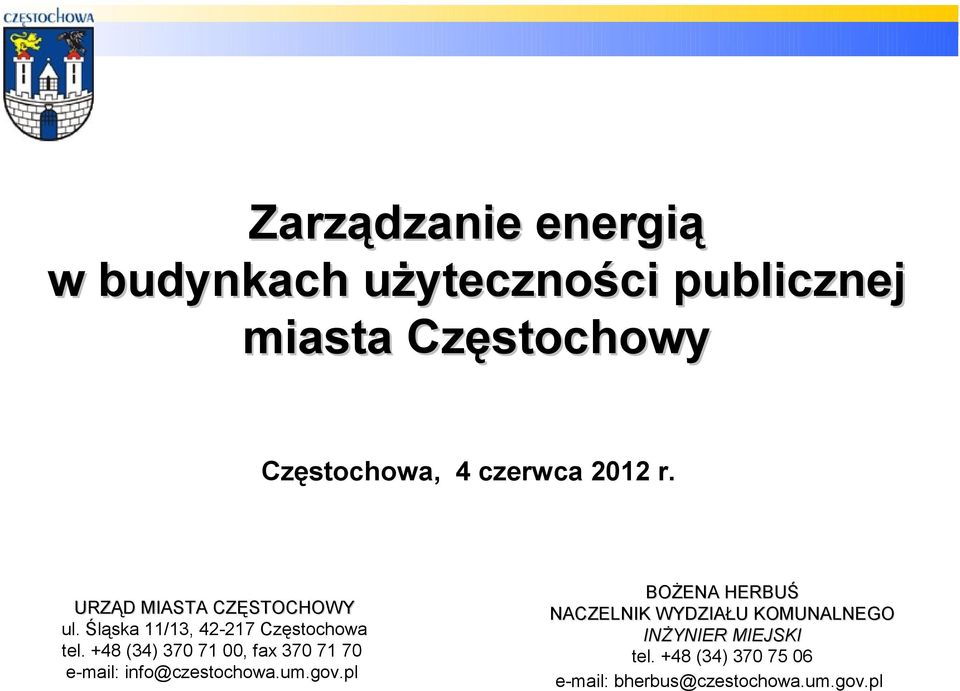 CZĘSTOCHOWA

Zarządzanie energią
w budynkach użyteczności publicznej
miasta Częstochowy

Częstochowa, 4 czerwca 2012 r.

URZĄD MIASTA CZĘSTOCHOWY
ul. Śląska 11/13, 42-217 Częstochowa
tel. +48 (34) 370 71 00, fax 370 71 70
e-mail: info@czestochowa.um.gov.pl

BOŻENA HERBUŚ
NACZELNIK WYDZIAŁU KOMUNALNEGO
INŻYNIER MIEJSKI
tel. +48 (34) 370 75 06
e-mail: bherbus@czestochowa.um.gov.pl